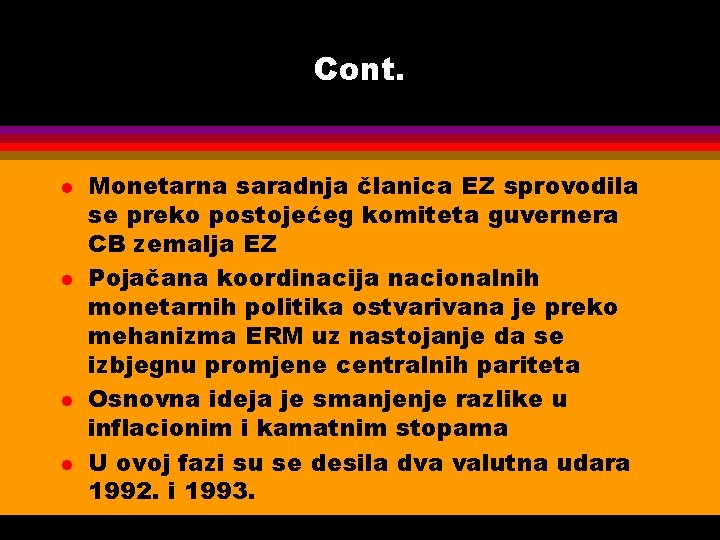 Cont.

- Monetarna saradnja članica EZ sprovodila se preko postojećeg komiteta guvernera CB zemalja EZ
- Pojačana koordinacija nacionalnih monetarnih politika ostvarivana je preko mehanizma ERM uz nastojanje da se izbjegnu promjene centralnih pariteta
- Osnovna ideja je smanjenje razlike u inflacionim i kamatnim stopama
- U ovoj fazi su se desila dva valutna udara 1992. i 1993.